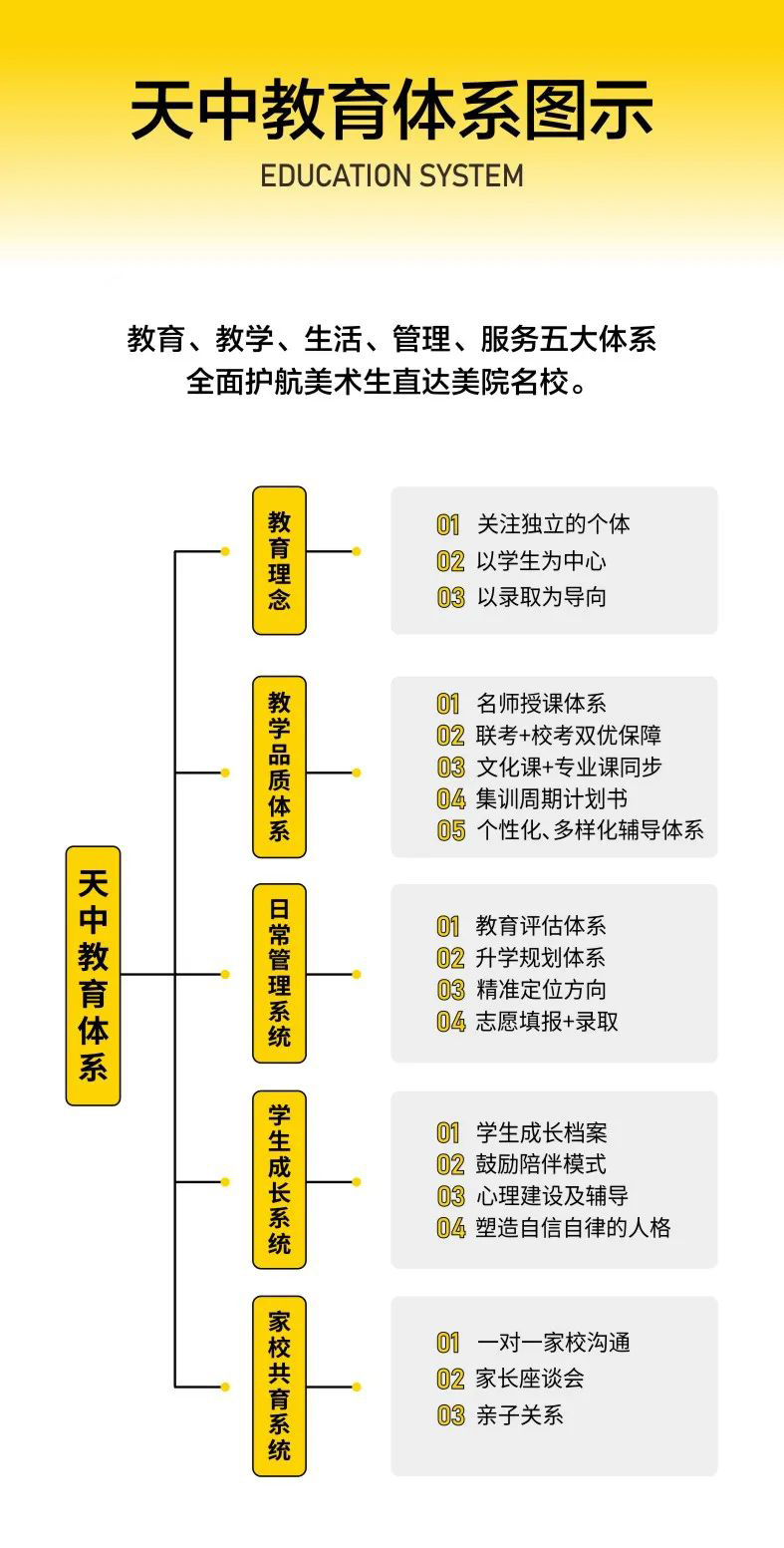 天中教育体系图示
EDUCATION SYSTEM

教育、教学、生活、管理、服务五大体系
全面护航美术生直达美院名校。

天中教育体系

教育理念

01 关注独立的个体
02 以学生为中心
03 以录取为导向

教学品质体系

01 名师授课体系
02 联考+校考双优保障
03 文化课+专业课同步
04 集训周期计划书
05 个性化、多样化辅导体系

日常管理系统

01 教育评估体系
02 升学规划体系
03 精准定位方向
04 志愿填报+录取

学生成长系统

01 学生成长档案
02 鼓励陪伴模式
03 心理建设及辅导
04 塑造自信自律的人格

家校共育系统

01 一对一家校沟通
02 家长座谈会
03 亲子关系